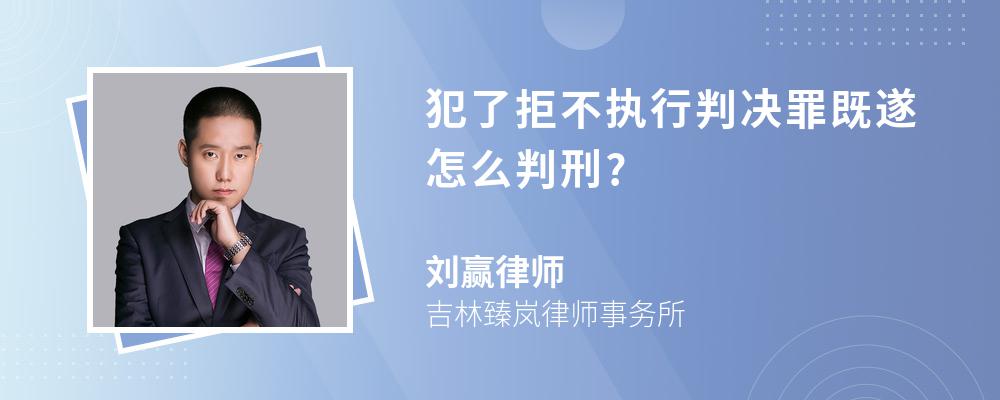 犯了拒不执行判决罪既遂怎么判刑?

刘赢律师
吉林臻岚律师事务所